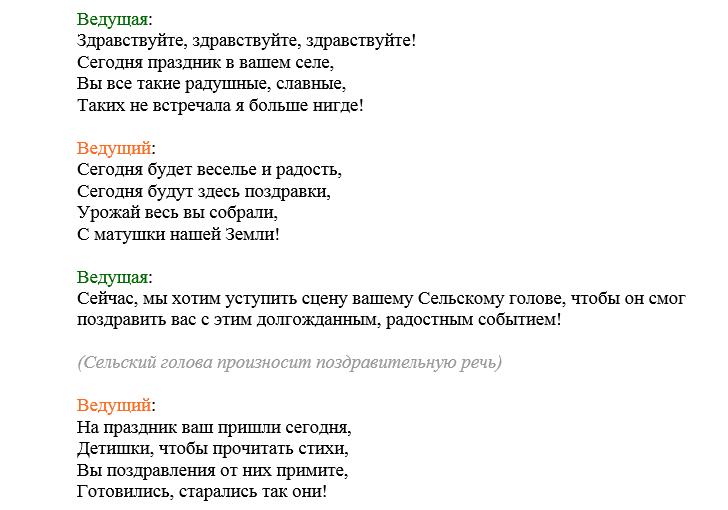 Ведущая:
Здравствуйте, здравствуйте, здравствуйте!
Сегодня праздник в вашем селе,
Вы все такие радушные, славные,
Таких не встречала я больше нигде!

Ведущий:
Сегодня будет веселье и радость,
Сегодня будут здесь поздравки,
Урожай весь вы собрали,
С матушки нашей Земли!

Ведущая:
Сейчас, мы хотим уступить сцену вашему Сельскому голове, чтобы он смог поздравить вас с этим долгожданным, радостным событием!

(Сельский голова произносит поздравительную речь)

Ведущий:
На праздник ваш пришли сегодня,
Детишки, чтобы прочитать стихи,
Вы поздравления от них примите,
Готовились, старались так они!